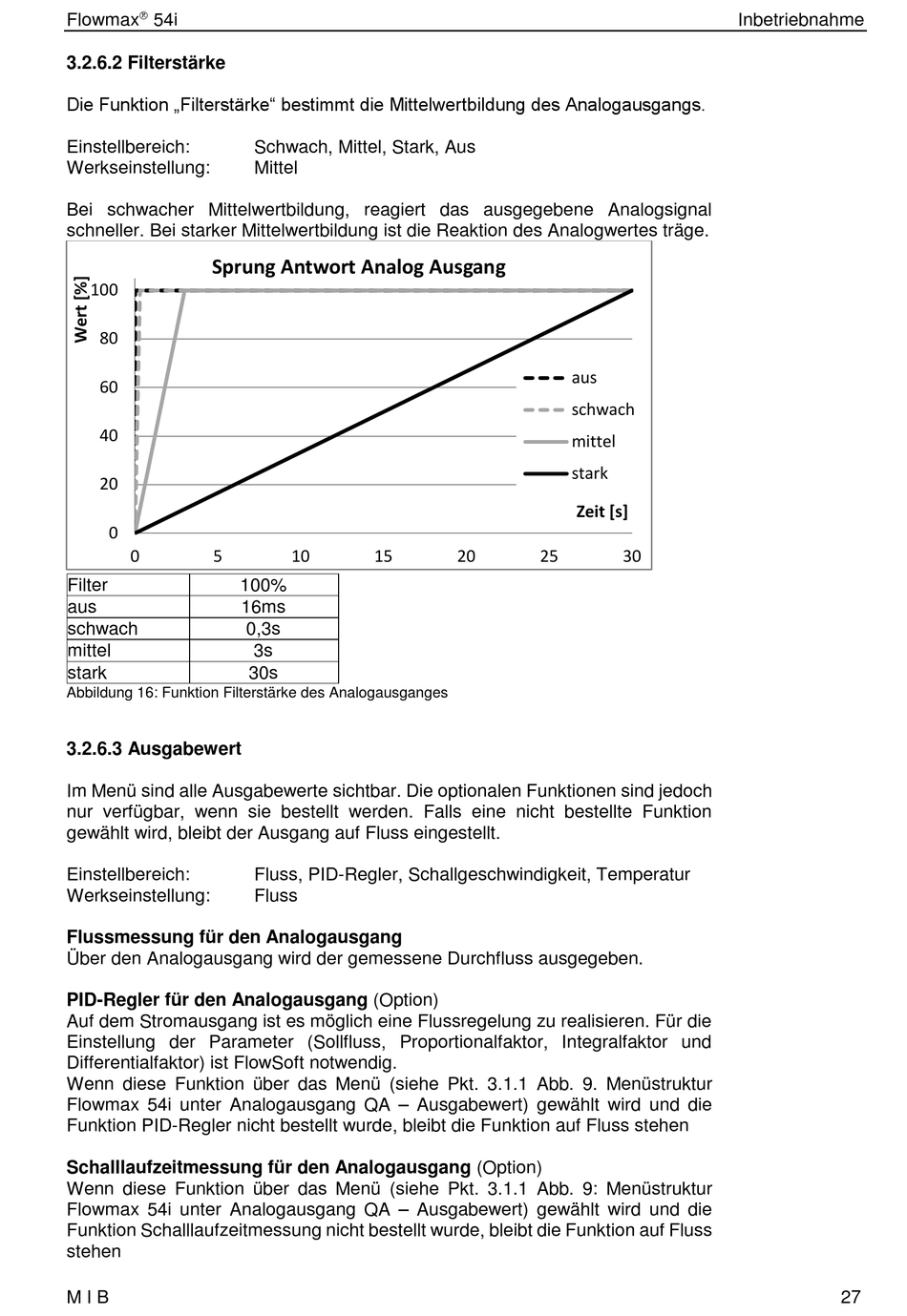 Flowmax® 54i

Inbetriebnahme

3.2.6.2 Filterstärke

Die Funktion „Filterstärke“ bestimmt die Mittelwertbildung des Analogausgangs.

Einstellbereich: Schwach, Mittel, Stark, Aus
Werkseinstellung: Mittel

Bei schwacher Mittelwertbildung, reagiert das ausgegebene Analogsignal schneller. Bei starker Mittelwertbildung ist die Reaktion des Analogwertes träge.

Sprung Antwort Analog Ausgang

Wert [%]

100
80
60
40
20
0

aus
schwach
mittel
stark

Zeit [s]

0 5 10 15 20 25 30

| Filter | 100% |
|---|---|
| aus | 16ms |
| schwach | 0,3s |
| mittel | 3s |
| stark | 30s |

Abbildung 16: Funktion Filterstärke des Analogausganges

3.2.6.3 Ausgabewert

Im Menü sind alle Ausgabewerte sichtbar. Die optionalen Funktionen sind jedoch nur verfügbar, wenn sie bestellt werden. Falls eine nicht bestellte Funktion gewählt wird, bleibt der Ausgang auf Fluss eingestellt.

Einstellbereich: Fluss, PID-Regler, Schallgeschwindigkeit, Temperatur
Werkseinstellung: Fluss

Flussmessung für den Analogausgang
Über den Analogausgang wird der gemessene Durchfluss ausgegeben.

PID-Regler für den Analogausgang (Option)
Auf dem Stromausgang ist es möglich eine Flussregelung zu realisieren. Für die Einstellung der Parameter (Sollfluss, Proportionalfaktor, Integralfaktor und Differentialfaktor) ist FlowSoft notwendig.
Wenn diese Funktion über das Menü (siehe Pkt. 3.1.1 Abb. 9. Menüstruktur Flowmax 54i unter Analogausgang QA – Ausgabewert) gewählt wird und die Funktion PID-Regler nicht bestellt wurde, bleibt die Funktion auf Fluss stehen

Schalllaufzeitmessung für den Analogausgang (Option)
Wenn diese Funktion über das Menü (siehe Pkt. 3.1.1 Abb. 9: Menüstruktur Flowmax 54i unter Analogausgang QA – Ausgabewert) gewählt wird und die Funktion Schalllaufzeitmessung nicht bestellt wurde, bleibt die Funktion auf Fluss stehen

M I B

27